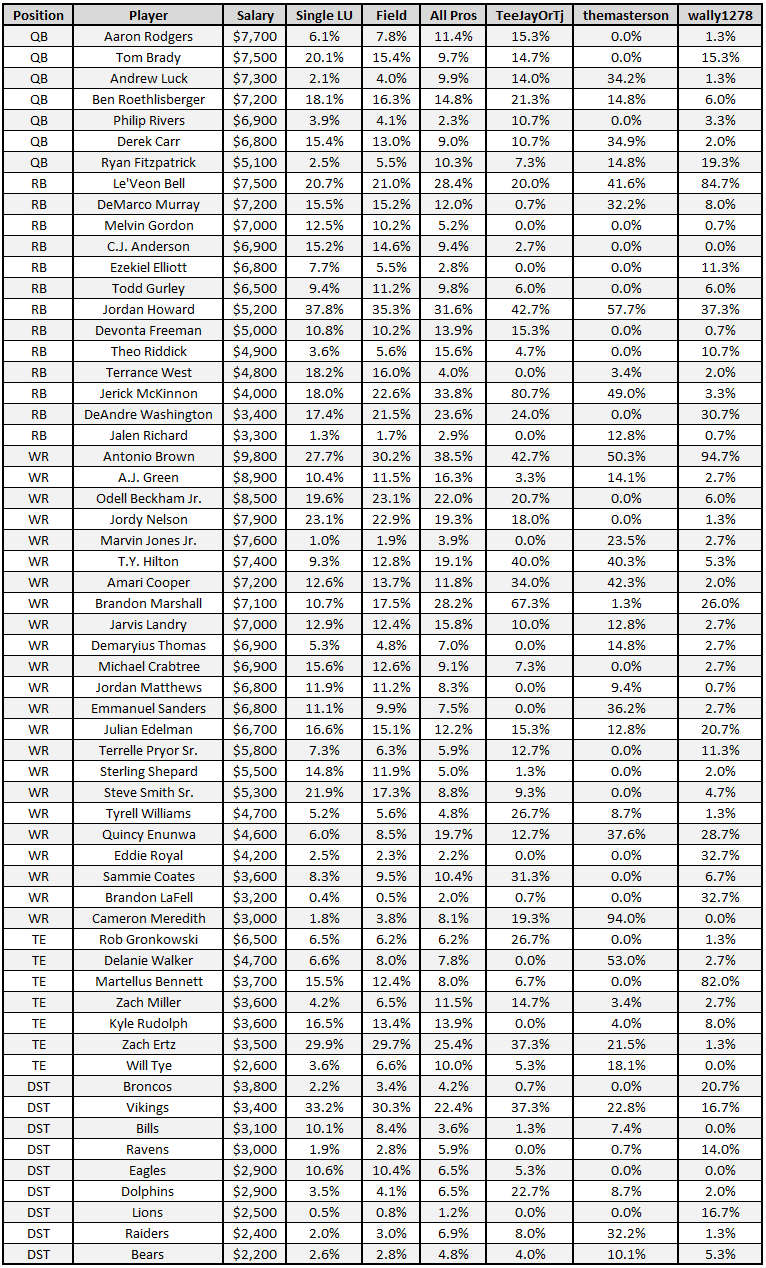 | Position | Player | Salary | Single LU | Field | All Pros | TeeJayOrTj | themasterson | wally1278 |
|---|---|---|---|---|---|---|---|---|
| QB | Aaron Rodgers | $7,700 | 6.1% | 7.8% | 11.4% | 15.3% | 0.0% | 1.3% |
| QB | Tom Brady | $7,500 | 20.1% | 15.4% | 9.7% | 14.7% | 0.0% | 15.3% |
| QB | Andrew Luck | $7,300 | 2.1% | 4.0% | 9.9% | 14.0% | 34.2% | 1.3% |
| QB | Ben Roethlisberger | $7,200 | 18.1% | 16.3% | 14.8% | 21.3% | 14.8% | 6.0% |
| QB | Philip Rivers | $6,900 | 3.9% | 4.1% | 2.3% | 10.7% | 0.0% | 3.3% |
| QB | Derek Carr | $6,800 | 15.4% | 13.0% | 9.0% | 10.7% | 34.9% | 2.0% |
| QB | Ryan Fitzpatrick | $5,100 | 2.5% | 5.5% | 10.3% | 7.3% | 14.8% | 19.3% |
| RB | Le'Veon Bell | $7,500 | 20.7% | 21.0% | 28.4% | 20.0% | 41.6% | 84.7% |
| RB | DeMarco Murray | $7,200 | 15.5% | 15.2% | 12.0% | 0.7% | 32.2% | 8.0% |
| RB | Melvin Gordon | $7,000 | 12.5% | 10.2% | 5.2% | 0.0% | 0.0% | 0.7% |
| RB | C.J. Anderson | $6,900 | 15.2% | 14.6% | 9.4% | 2.7% | 0.0% | 0.0% |
| RB | Ezekiel Elliott | $6,800 | 7.7% | 5.5% | 2.8% | 0.0% | 0.0% | 11.3% |
| RB | Todd Gurley | $6,500 | 9.4% | 11.2% | 9.8% | 6.0% | 0.0% | 6.0% |
| RB | Jordan Howard | $5,200 | 37.8% | 35.3% | 31.6% | 42.7% | 57.7% | 37.3% |
| RB | Devonta Freeman | $5,000 | 10.8% | 10.2% | 13.9% | 15.3% | 0.0% | 0.7% |
| RB | Theo Riddick | $4,900 | 3.6% | 5.6% | 15.6% | 4.7% | 0.0% | 10.7% |
| RB | Terrance West | $4,800 | 18.2% | 16.0% | 4.0% | 0.0% | 3.4% | 2.0% |
| RB | Jerick McKinnon | $4,000 | 18.0% | 22.6% | 33.8% | 80.7% | 49.0% | 3.3% |
| RB | DeAndre Washington | $3,400 | 17.4% | 21.5% | 23.6% | 24.0% | 0.0% | 30.7% |
| RB | Jalen Richard | $3,300 | 1.3% | 1.7% | 2.9% | 0.0% | 12.8% | 0.7% |
| WR | Antonio Brown | $9,800 | 27.7% | 30.2% | 38.5% | 42.7% | 50.3% | 94.7% |
| WR | A.J. Green | $8,900 | 10.4% | 11.5% | 16.3% | 3.3% | 14.1% | 2.7% |
| WR | Odell Beckham Jr. | $8,500 | 19.6% | 23.1% | 22.0% | 20.7% | 0.0% | 6.0% |
| WR | Jordy Nelson | $7,900 | 23.1% | 22.9% | 19.3% | 18.0% | 0.0% | 1.3% |
| WR | Marvin Jones Jr. | $7,600 | 1.0% | 1.9% | 3.9% | 0.0% | 23.5% | 2.7% |
| WR | T.Y. Hilton | $7,400 | 9.3% | 12.8% | 19.1% | 40.0% | 40.3% | 5.3% |
| WR | Amari Cooper | $7,200 | 12.6% | 13.7% | 11.8% | 34.0% | 42.3% | 2.0% |
| WR | Brandon Marshall | $7,100 | 10.7% | 17.5% | 28.2% | 67.3% | 1.3% | 26.0% |
| WR | Jarvis Landry | $7,000 | 12.9% | 12.4% | 15.8% | 10.0% | 12.8% | 2.7% |
| WR | Demaryius Thomas | $6,900 | 5.3% | 4.8% | 7.0% | 0.0% | 14.8% | 2.7% |
| WR | Michael Crabtree | $6,900 | 15.6% | 12.6% | 9.1% | 7.3% | 0.0% | 2.7% |
| WR | Jordan Matthews | $6,800 | 11.9% | 11.2% | 8.3% | 0.0% | 9.4% | 0.7% |
| WR | Emmanuel Sanders | $6,800 | 11.1% | 9.9% | 7.5% | 0.0% | 36.2% | 2.7% |
| WR | Julian Edelman | $6,700 | 16.6% | 15.1% | 12.2% | 15.3% | 12.8% | 20.7% |
| WR | Terrelle Pryor Sr. | $5,800 | 7.3% | 6.3% | 5.9% | 12.7% | 0.0% | 11.3% |
| WR | Sterling Shepard | $5,500 | 14.8% | 11.9% | 5.0% | 1.3% | 0.0% | 2.0% |
| WR | Steve Smith Sr. | $5,300 | 21.9% | 17.3% | 8.8% | 9.3% | 0.0% | 4.7% |
| WR | Tyrell Williams | $4,700 | 5.2% | 5.6% | 4.8% | 26.7% | 8.7% | 1.3% |
| WR | Quincy Enunwa | $4,600 | 6.0% | 8.5% | 19.7% | 12.7% | 37.6% | 28.7% |
| WR | Eddie Royal | $4,200 | 2.5% | 2.3% | 2.2% | 0.0% | 0.0% | 32.7% |
| WR | Sammie Coates | $3,600 | 8.3% | 9.5% | 10.4% | 31.3% | 0.0% | 6.7% |
| WR | Brandon LaFell | $3,200 | 0.4% | 0.5% | 2.0% | 0.7% | 0.0% | 32.7% |
| WR | Cameron Meredith | $3,000 | 1.8% | 3.8% | 8.1% | 19.3% | 94.0% | 0.0% |
| TE | Rob Gronkowski | $6,500 | 6.5% | 6.2% | 6.2% | 26.7% | 0.0% | 1.3% |
| TE | Delanie Walker | $4,700 | 6.6% | 8.0% | 7.8% | 0.0% | 53.0% | 2.7% |
| TE | Martellus Bennett | $3,700 | 15.5% | 12.4% | 8.0% | 6.7% | 0.0% | 82.0% |
| TE | Zach Miller | $3,600 | 4.2% | 6.5% | 11.5% | 14.7% | 3.4% | 2.7% |
| TE | Kyle Rudolph | $3,600 | 16.5% | 13.4% | 13.9% | 0.0% | 4.0% | 8.0% |
| TE | Zach Ertz | $3,500 | 29.9% | 29.7% | 25.4% | 37.3% | 21.5% | 1.3% |
| TE | Will Tye | $2,600 | 3.6% | 6.6% | 10.0% | 5.3% | 18.1% | 0.0% |
| DST | Broncos | $3,800 | 2.2% | 3.4% | 4.2% | 0.7% | 0.0% | 20.7% |
| DST | Vikings | $3,400 | 33.2% | 30.3% | 22.4% | 37.3% | 22.8% | 16.7% |
| DST | Bills | $3,100 | 10.1% | 8.4% | 3.6% | 1.3% | 7.4% | 0.0% |
| DST | Ravens | $3,000 | 1.9% | 2.8% | 5.9% | 0.0% | 0.7% | 14.0% |
| DST | Eagles | $2,900 | 10.6% | 10.4% | 6.5% | 5.3% | 0.0% | 0.0% |
| DST | Dolphins | $2,900 | 3.5% | 4.1% | 6.5% | 22.7% | 8.7% | 2.0% |
| DST | Lions | $2,500 | 0.5% | 0.8% | 1.2% | 0.0% | 0.0% | 16.7% |
| DST | Raiders | $2,400 | 2.0% | 3.0% | 6.9% | 8.0% | 32.2% | 1.3% |
| DST | Bears | $2,200 | 2.6% | 2.8% | 4.8% | 4.0% | 10.1% | 5.3% |